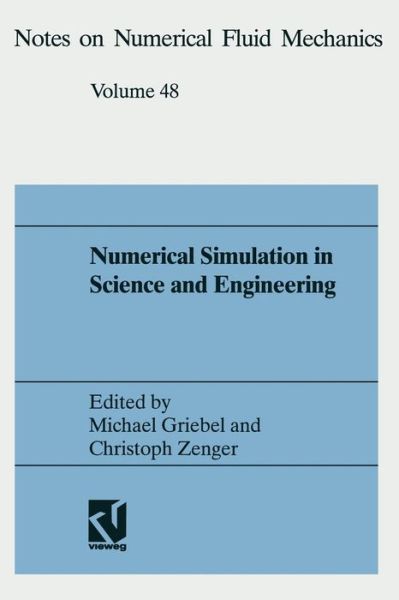 Notes on Numerical Fluid Mechanics

Volume 48

Numerical Simulation in Science and Engineering

Edited by
Michael Griebel and
Christoph Zenger

vieweg